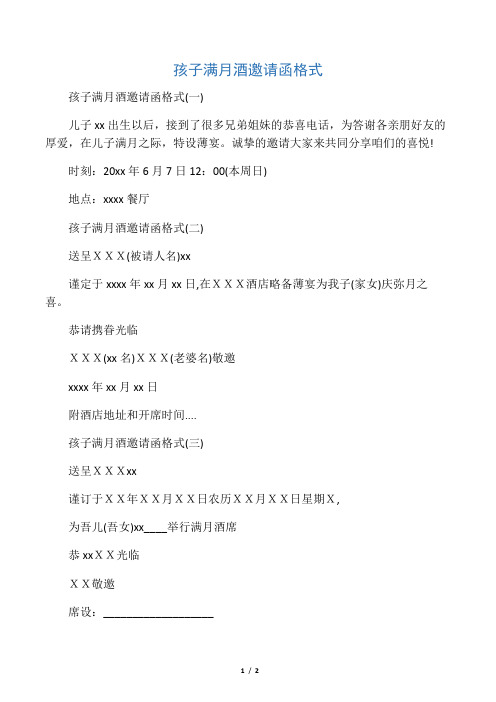 孩子满月酒邀请函格式

孩子满月酒邀请函格式(一)

儿子 xx 出生以后，接到了很多兄弟姐妹的恭喜电话，为答谢各亲朋好友的厚爱，在儿子满月之际，特设薄宴。诚挚的邀请大家来共同分享咱们的喜悦!

时刻：20xx 年 6 月 7 日 12：00(本周日)

地点：xxxx 餐厅

孩子满月酒邀请函格式(二)

送呈ＸＸＸ(被请人名)xx

谨定于 xxxx 年 xx 月 xx 日,在ＸＸＸ酒店略备薄宴为我子(家女)庆弥月之喜。

恭请携眷光临

ＸＸＸ(xx 名)ＸＸＸ(老婆名)敬邀

xxxx 年 xx 月 xx 日

附酒店地址和开席时间....

孩子满月酒邀请函格式(三)

送呈ＸＸＸxx

谨订于ＸＸ年ＸＸ月ＸＸ日农历ＸＸ月ＸＸ日星期Ｘ，

为吾儿(吾女)xx____举行满月酒席

恭 xxＸＸ光临

ＸＸ敬邀

席设：____________________

1 / 2